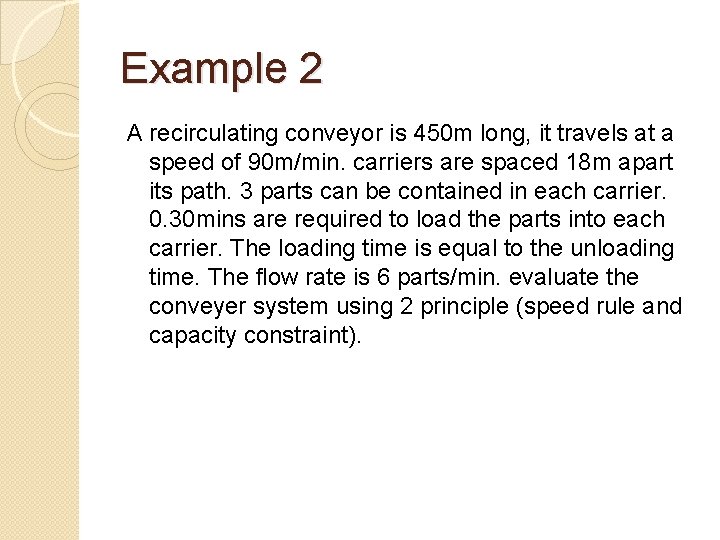 Example 2

A recirculating conveyor is 450m long, it travels at a speed of 90m/min. carriers are spaced 18m apart its path. 3 parts can be contained in each carrier. 0.30mins are required to load the parts into each carrier. The loading time is equal to the unloading time. The flow rate is 6 parts/min. evaluate the conveyer system using 2 principle (speed rule and capacity constraint).